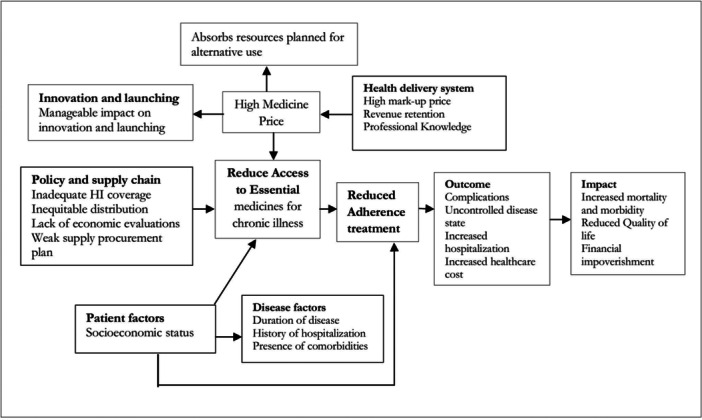 Absorbs resources planned for alternative use

Innovation and launching
Manageable impact on innovation and launching

High Medicine Price

Health delivery system
High mark-up price
Revenue retention
Professional Knowledge

Policy and supply chain
Inadequate HI coverage
Inequitable distribution
Lack of economic evaluations
Weak supply procurement plan

Reduce Access to Essential medicines for chronic illness

Reduced Adherence treatment

Outcome
Complications
Uncontrolled disease state
Increased hospitalization
Increased healthcare cost

Impact
Increased mortality and morbidity
Reduced Quality of life
Financial impoverishment

Patient factors
Socioeconomic status

Disease factors
Duration of disease
History of hospitalization
Presence of comorbidities